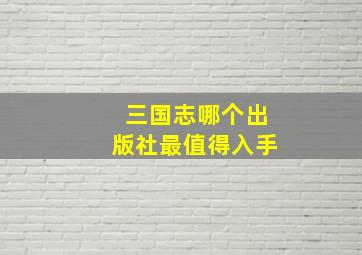 三国志哪个出版社最值得入手